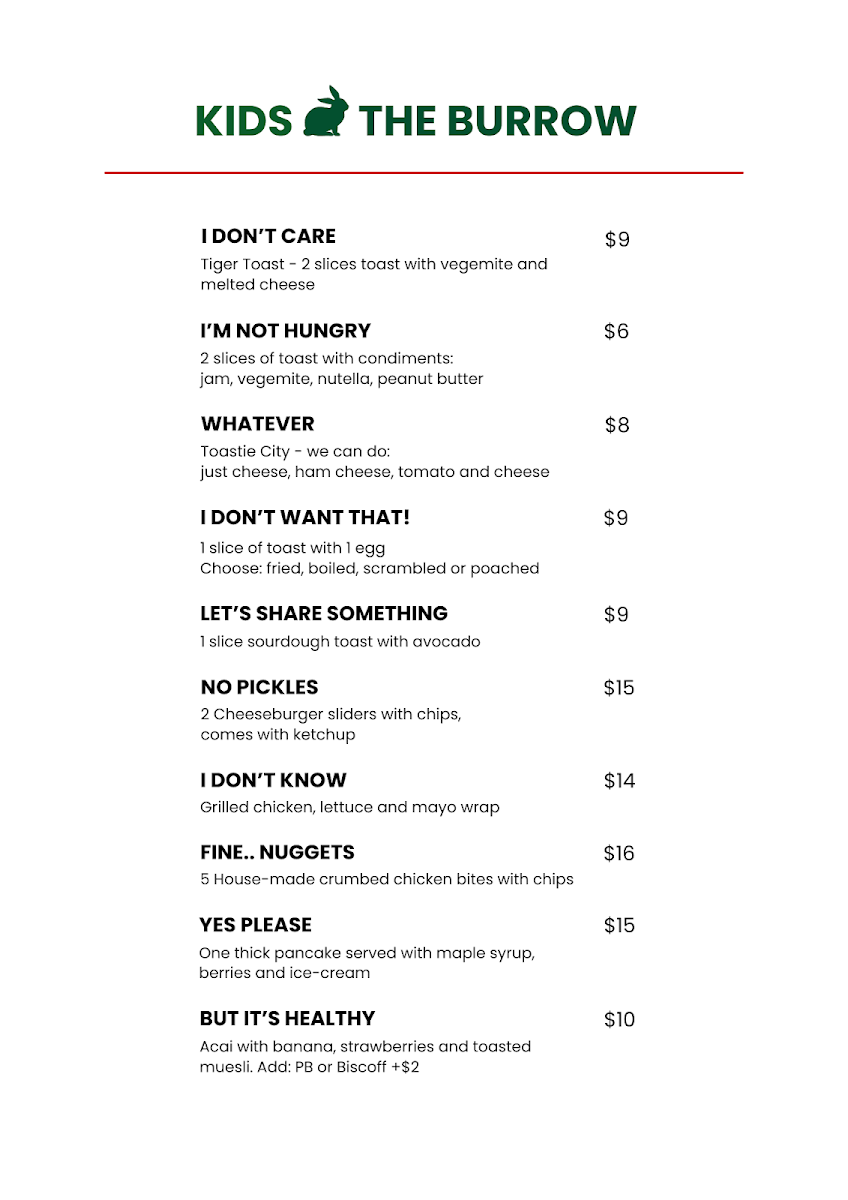 KIDS THE BURROW

I DON'T CARE $9
Tiger Toast - 2 slices toast with vegemite and melted cheese

I'M NOT HUNGRY $6
2 slices of toast with condiments:
jam, vegemite, nutella, peanut butter

WHATEVER $8
Toastie City - we can do:
just cheese, ham cheese, tomato and cheese

I DON'T WANT THAT! $9
1 slice of toast with 1 egg
Choose: fried, boiled, scrambled or poached

LET'S SHARE SOMETHING $9
1 slice sourdough toast with avocado

NO PICKLES $15
2 Cheeseburger sliders with chips,
comes with ketchup

I DON'T KNOW $14
Grilled chicken, lettuce and mayo wrap

FINE.. NUGGETS $16
5 House-made crumbed chicken bites with chips

YES PLEASE $15
One thick pancake served with maple syrup, berries and ice-cream

BUT IT'S HEALTHY $10
Acai with banana, strawberries and toasted muesli. Add: PB or Biscoff +$2